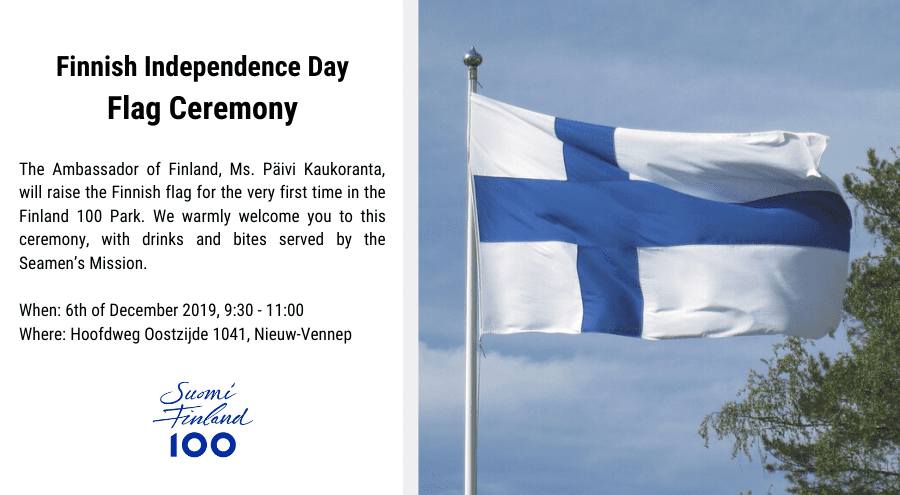 Finnish Independence Day
Flag Ceremony

The Ambassador of Finland, Ms. Päivi Kaukoranta, will raise the Finnish flag for the very first time in the Finland 100 Park. We warmly welcome you to this ceremony, with drinks and bites served by the Seamen's Mission.

When: 6th of December 2019, 9:30 - 11:00
Where: Hoofdweg Oostzijde 1041, Nieuw-Vennep

Suomi
Finland
100